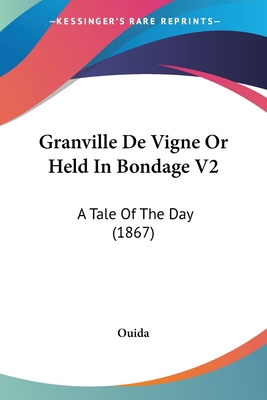 —KESSINGER'S RARE REPRINTS—

Granville De Vigne Or Held In Bondage V2

A Tale Of The Day (1867)

Ouida